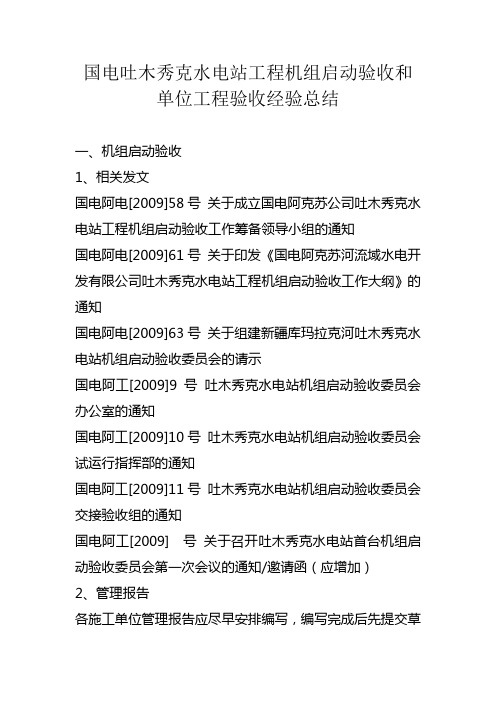 国电吐木秀克水电站工程机组启动验收和单位工程验收经验总结

一、机组启动验收

1、相关发文

国电阿电[2009]58 号 关于成立国电阿克苏公司吐木秀克水电站工程机组启动验收工作筹备领导小组的通知

国电阿电[2009]61 号 关于印发《国电阿克苏河流域水电开发有限公司吐木秀克水电站工程机组启动验收工作大纲》的通知

国电阿电[2009]63 号 关于组建新疆库玛拉克河吐木秀克水电站机组启动验收委员会的请示

国电阿工[2009]9 号 吐木秀克水电站机组启动验收委员会办公室的通知

国电阿工[2009]10 号 吐木秀克水电站机组启动验收委员会试运行指挥部的通知

国电阿工[2009]11 号 吐木秀克水电站机组启动验收委员会交接验收组的通知

国电阿工[2009] 号 关于召开吐木秀克水电站首台机组启动验收委员会第一次会议的通知/邀请函（应增加）

2、管理报告

各施工单位管理报告应尽早安排编写，编写完成后先提交草